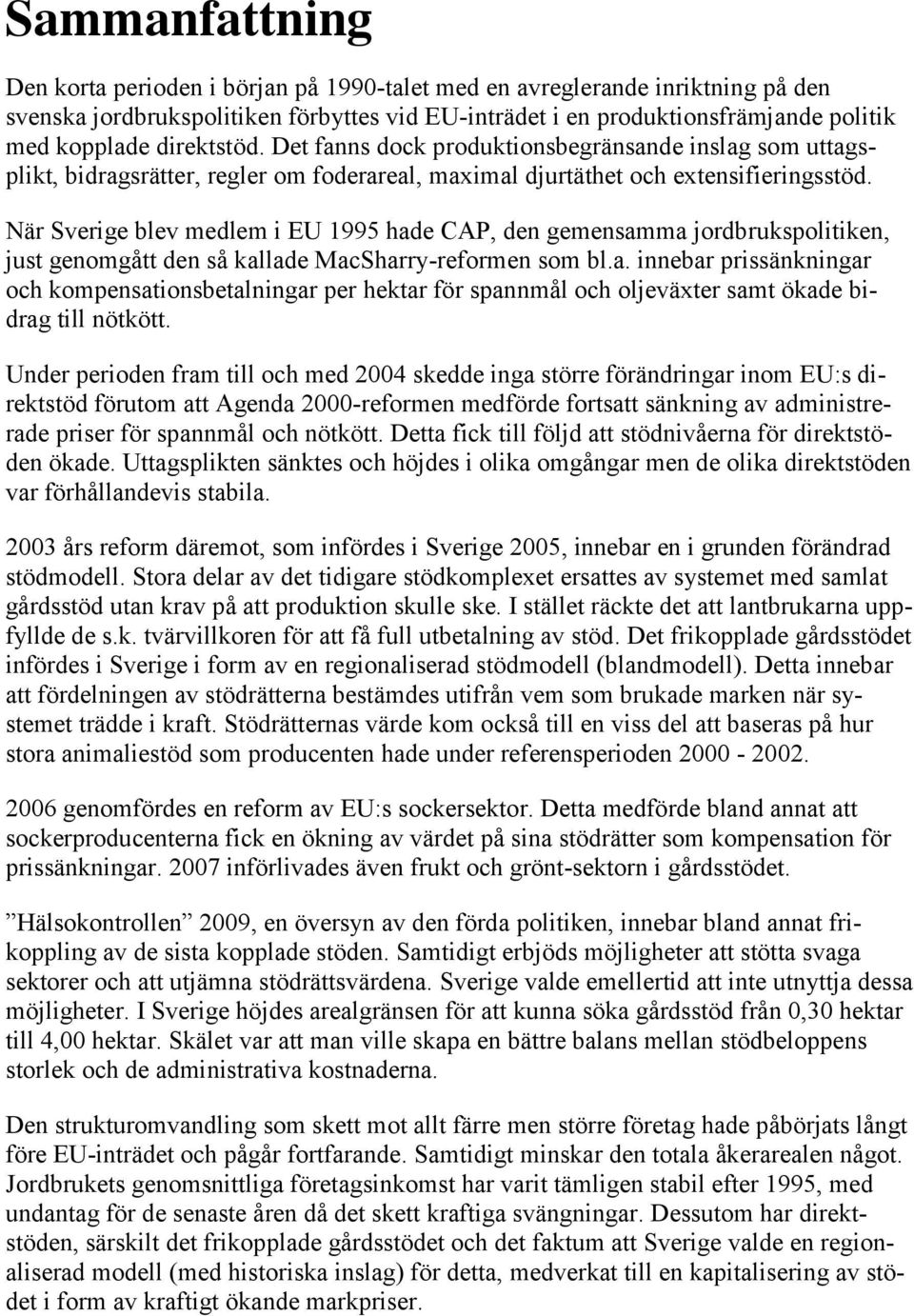 Sammanfattning

Den korta perioden i början på 1990-talet med en avreglerande inriktning på den svenska jordbrukspolitiken förbyttes vid EU-inträdet i en produktionsfrämjande politik med kopplade direktstöd. Det fanns dock produktionsbegränsande inslag som uttagsplikt, bidragsrätter, regler om foderareal, maximal djurtäthet och extensifieringsstöd.

När Sverige blev medlem i EU 1995 hade CAP, den gemensamma jordbrukspolitiken, just genomgått den så kallade MacSharry-reformen som bl.a. innebar prissänkningar och kompensationsbetalningar per hektar för spannmål och oljeväxter samt ökade bidrag till nötkött.

Under perioden fram till och med 2004 skedde inga större förändringar inom EU:s direktstöd förutom att Agenda 2000-reformen medförde fortsatt sänkning av administrerade priser för spannmål och nötkött. Detta fick till följd att stödnivåerna för direktstöden ökade. Uttagsplikten sänktes och höjdes i olika omgångar men de olika direktstöden var förhållandevis stabila.

2003 års reform däremot, som infördes i Sverige 2005, innebar en i grunden förändrad stödmodell. Stora delar av det tidigare stödkomplexet ersattes av systemet med samlat gårdsstöd utan krav på att produktion skulle ske. I stället räckte det att lantbrukarna uppfyllde de s.k. tvärvillkoren för att få full utbetalning av stöd. Det frikopplade gårdsstödet infördes i Sverige i form av en regionaliserad stödmodell (blandmodell). Detta innebar att fördelningen av stödrätterna bestämdes utifrån vem som brukade marken när systemet trädde i kraft. Stödrätternas värde kom också till en viss del att baseras på hur stora animaliestöd som producenten hade under referensperioden 2000 - 2002.

2006 genomfördes en reform av EU:s sockersektor. Detta medförde bland annat att sockerproducenterna fick en ökning av värdet på sina stödrätter som kompensation för prissänkningar. 2007 införlivades även frukt och grönt-sektorn i gårdsstödet.

”Hälsokontrollen” 2009, en översyn av den förda politiken, innebar bland annat frikoppling av de sista kopplade stöden. Samtidigt erbjöds möjligheter att stötta svaga sektorer och att utjämna stödrättsvärdena. Sverige valde emellertid att inte utnyttja dessa möjligheter. I Sverige höjdes arealgränsen för att kunna söka gårdsstöd från 0,30 hektar till 4,00 hektar. Skälet var att man ville skapa en bättre balans mellan stödbeloppens storlek och de administrativa kostnaderna.

Den strukturomvandling som skett mot allt färre men större företag hade påbörjats långt före EU-inträdet och pågår fortfarande. Samtidigt minskar den totala åkerarealen något. Jordbrukets genomsnittliga företagsinkomst har varit tämligen stabil efter 1995, med undantag för de senaste åren då det skett kraftiga svängningar. Dessutom har direktstöden, särskilt det frikopplade gårdsstödet och det faktum att Sverige valde en regionaliserad modell (med historiska inslag) för detta, medverkat till en kapitalisering av stödet i form av kraftigt ökande markpriser.